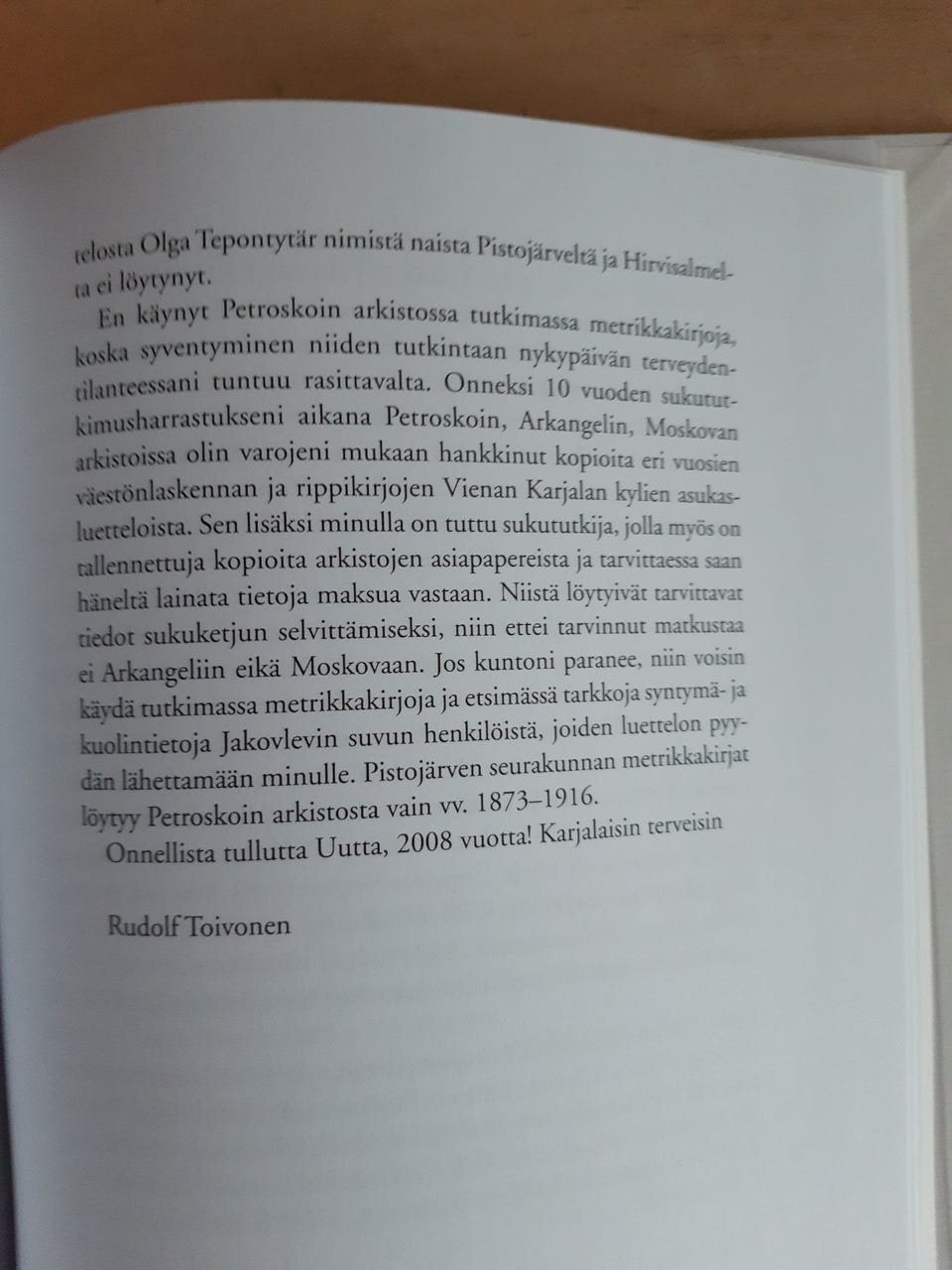 telosta Olga Tepontytär nimistä naista Pistojärveltä ja Hirvisalmelta ei löytynyt.

En käynyt Petroskoin arkistossa tutkimassa metrikkakirjoja, koska syventyminen niiden tutkintaan nykypäivän terveydentilanteessani tuntuu rasittavalta. Onneksi 10 vuoden sukututkimusharrastukseni aikana Petroskoin, Arkangelin, Moskovan arkistoissa olin varojeni mukaan hankkinut kopioita eri vuosien väestönlaskennan ja rippikirjojen Vienan Karjalan kylien asukasluetteloista. Sen lisäksi minulla on tuttu sukututkija, jolla myös on tallennettuja kopioita arkistojen asiapapereista ja tarvittaessa saan häneltä lainata tietoja maksua vastaan. Niistä löytyivät tarvittavat tiedot sukuketjun selvittämiseksi, niin ettei tarvinnut matkustaa ei Arkangeliin eikä Moskovaan. Jos kuntoni paranee, niin voisin käydä tutkimassa metrikkakirjoja ja etsimässä tarkkoja syntymä- ja kuolintietoja Jakovlevin suvun henkilöistä, joiden luettelon pyydän lähettamään minulle. Pistojärven seurakunnan metrikkakirjat löytyy Petroskoin arkistosta vain vv. 1873–1916.

Onnellista tullutta Uutta, 2008 vuotta! Karjalaisin terveisin

Rudolf Toivonen